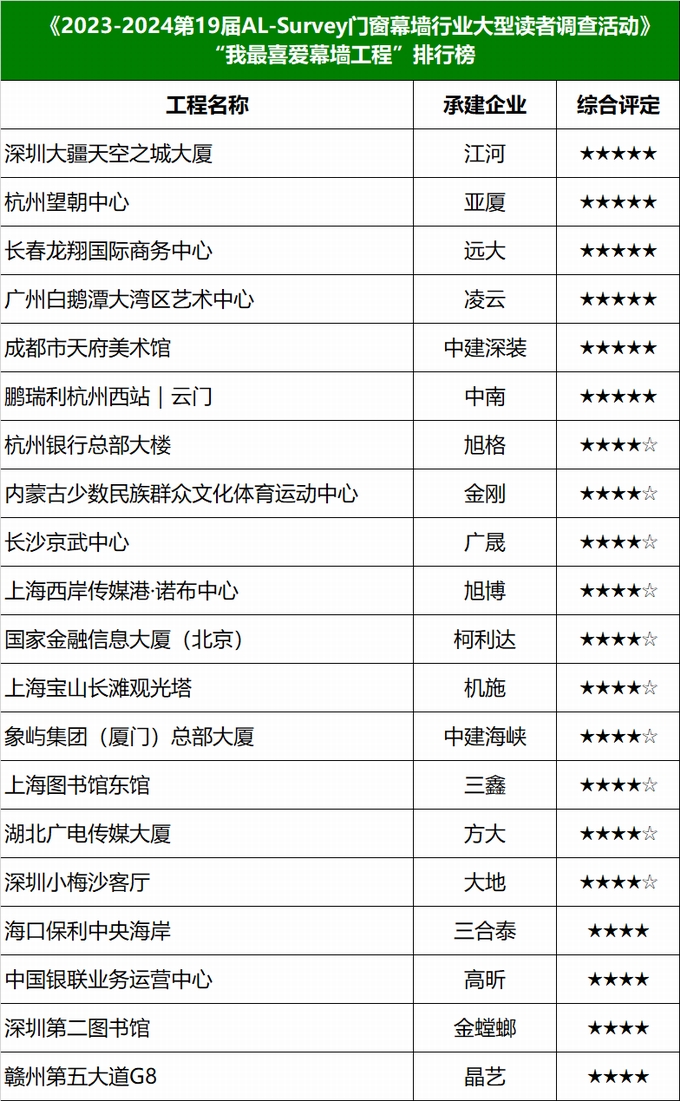 《2023-2024第19届AL-Survey门窗幕墙行业大型读者调查活动》
“我最喜爱幕墙工程”排行榜

| 工程名称 | 承建企业 | 综合评定 |
|---|---|---|
| 深圳大疆天空之城大厦 | 江河 | ★★★★★ |
| 杭州望朝中心 | 亚厦 | ★★★★★ |
| 长春龙翔国际商务中心 | 远大 | ★★★★★ |
| 广州白鹅潭大湾区艺术中心 | 凌云 | ★★★★★ |
| 成都市天府美术馆 | 中建深装 | ★★★★★ |
| 鹏瑞利杭州西站｜云门 | 中南 | ★★★★★ |
| 杭州银行总部大楼 | 旭格 | ★★★★☆ |
| 内蒙古少数民族群众文化体育运动中心 | 金刚 | ★★★★☆ |
| 长沙京武中心 | 广晟 | ★★★★☆ |
| 上海西岸传媒港·诺布中心 | 旭博 | ★★★★☆ |
| 国家金融信息大厦（北京） | 柯利达 | ★★★★☆ |
| 上海宝山长滩观光塔 | 机施 | ★★★★☆ |
| 象屿集团（厦门）总部大厦 | 中建海峡 | ★★★★☆ |
| 上海图书馆东馆 | 三鑫 | ★★★★☆ |
| 湖北广电传媒大厦 | 方大 | ★★★★☆ |
| 深圳小梅沙客厅 | 大地 | ★★★★☆ |
| 海口保利中央海岸 | 三合泰 | ★★★★ |
| 中国银联业务运营中心 | 高昕 | ★★★★ |
| 深圳第二图书馆 | 金螳螂 | ★★★★ |
| 赣州第五大道G8 | 晶艺 | ★★★★ |